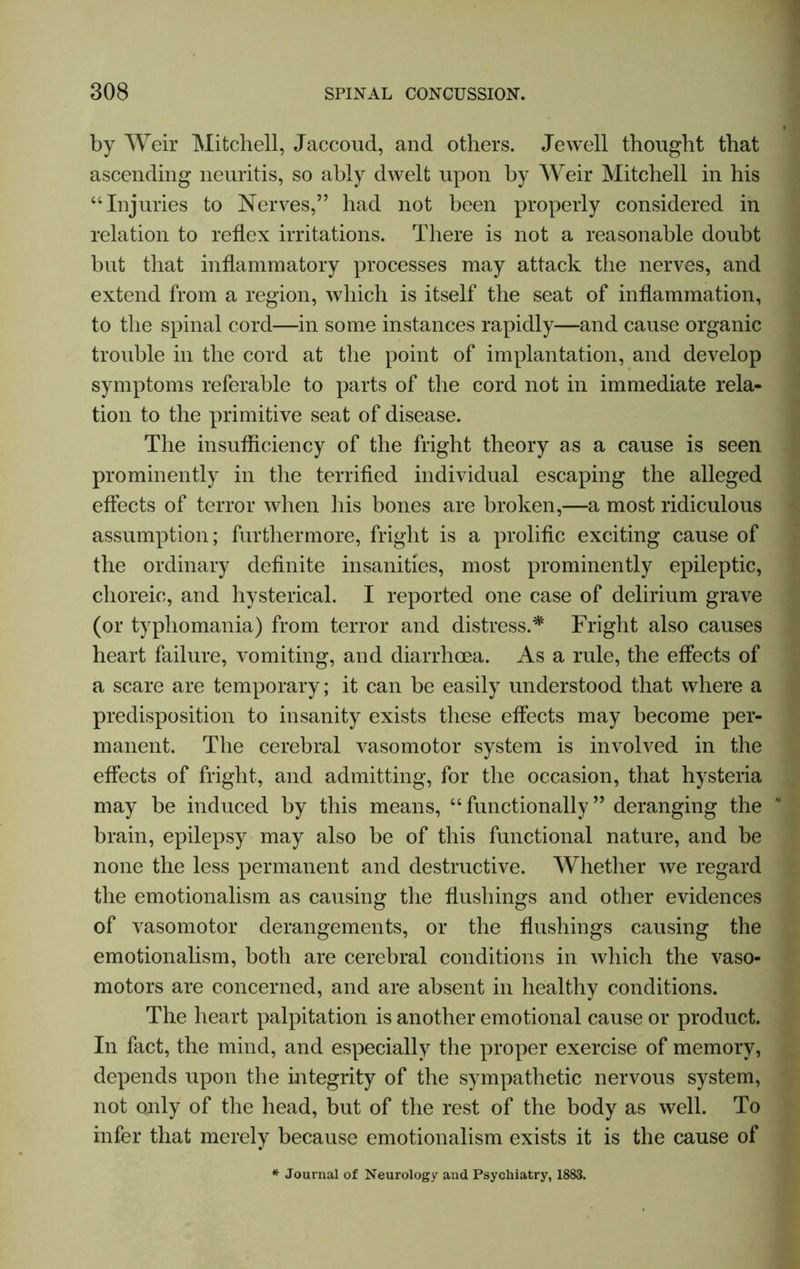 308 SPINAL CONCUSSION.

by Weir Mitchell, Jaccoud, and others. Jewell thought that ascending neuritis, so ably dwelt upon by Weir Mitchell in his "Injuries to Nerves," had not been properly considered in relation to reflex irritations. There is not a reasonable doubt but that inflammatory processes may attack the nerves, and extend from a region, which is itself the seat of inflammation, to the spinal cord—in some instances rapidly—and cause organic trouble in the cord at the point of implantation, and develop symptoms referable to parts of the cord not in immediate relation to the primitive seat of disease.

The insufficiency of the fright theory as a cause is seen prominently in the terrified individual escaping the alleged effects of terror when his bones are broken,—a most ridiculous assumption; furthermore, fright is a prolific exciting cause of the ordinary definite insanities, most prominently epileptic, choreic, and hysterical. I reported one case of delirium grave (or typhomania) from terror and distress.* Fright also causes heart failure, vomiting, and diarrhœa. As a rule, the effects of a scare are temporary; it can be easily understood that where a predisposition to insanity exists these effects may become permanent. The cerebral vasomotor system is involved in the effects of fright, and admitting, for the occasion, that hysteria may be induced by this means, "functionally" deranging the brain, epilepsy may also be of this functional nature, and be none the less permanent and destructive. Whether we regard the emotionalism as causing the flushings and other evidences of vasomotor derangements, or the flushings causing the emotionalism, both are cerebral conditions in which the vasomotors are concerned, and are absent in healthy conditions.

The heart palpitation is another emotional cause or product. In fact, the mind, and especially the proper exercise of memory, depends upon the integrity of the sympathetic nervous system, not only of the head, but of the rest of the body as well. To infer that merely because emotionalism exists it is the cause of

* Journal of Neurology and Psychiatry, 1883.